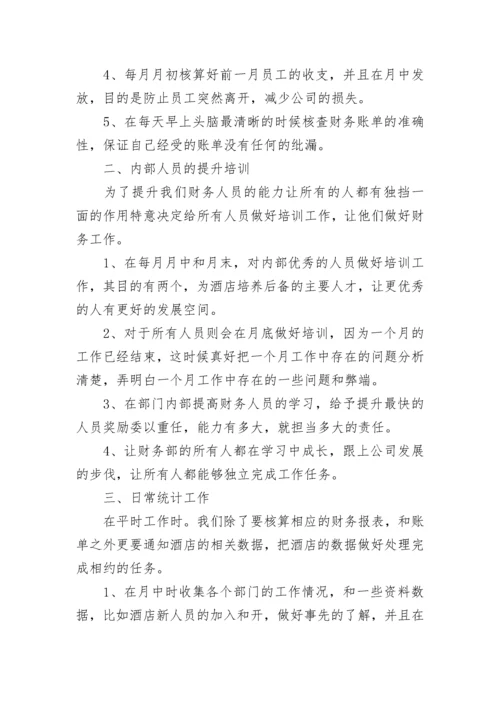 4、每月月初核算好前一月员工的收支，并且在月中发放，目的是防止员工突然离开，减少公司的损失。

5、在每天早上头脑最清晰的时候核查财务账单的准确性，保证自己经受的账单没有任何的纰漏。

二、内部人员的提升培训

为了提升我们财务人员的能力让所有的人都有独挡一面的作用特意决定给所有人员做好培训工作，让他们做好财务工作。

1、在每月月中和月末，对内部优秀的人员做好培训工作，其目的有两个，为酒店培养后备的主要人才，让更优秀的人有更好的发展空间。

2、对于所有人员则会在月底做好培训，因为一个月的工作已经结束，这时候真好把一个月工作中存在的问题分析清楚，弄明白一个月工作中存在的一些问题和弊端。

3、在部门内部提高财务人员的学习，给予提升最快的人员奖励委以重任，能力有多大，就担当多大的责任。

4、让财务部的所有人都在学习中成长，跟上公司发展的步伐，让所有人都能够独立完成工作任务。

三、日常统计工作

在平时工作时。我们除了要核算相应的财务报表，和账单之外更要通知酒店的相关数据，把酒店的数据做好处理完成相约的任务。

1、在月中时收集各个部门的工作情况，和一些资料数据，比如酒店新人员的加入和开，做好事先的了解，并且在